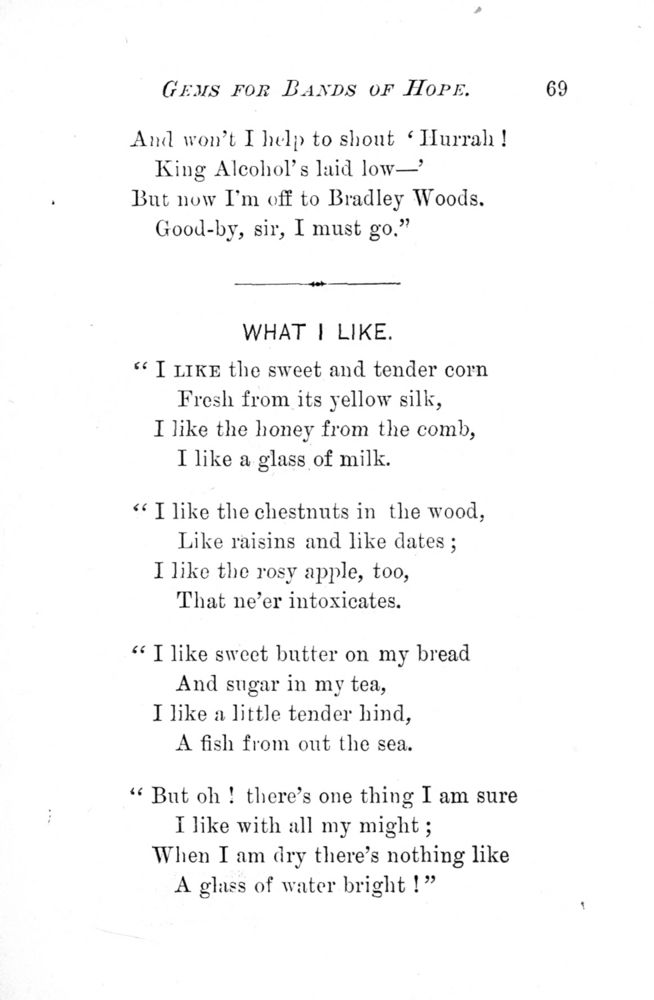 GEMS FOR BANDS OF HOPE. 69

And won't I help to shout 'Hurrah!
King Alcohol's laid low—'
But now I'm off to Bradley Woods.
Good-by, sir, I must go."

WHAT I LIKE.

"I LIKE the sweet and tender corn
Fresh from its yellow silk,
I like the honey from the comb,
I like a glass of milk.

"I like the chestnuts in the wood,
Like raisins and like dates;
I like the rosy apple, too,
That ne'er intoxicates.

"I like sweet butter on my bread
And sugar in my tea,
I like a little tender hind,
A fish from out the sea.

"But oh! there's one thing I am sure
I like with all my might;
When I am dry there's nothing like
A glass of water bright!"